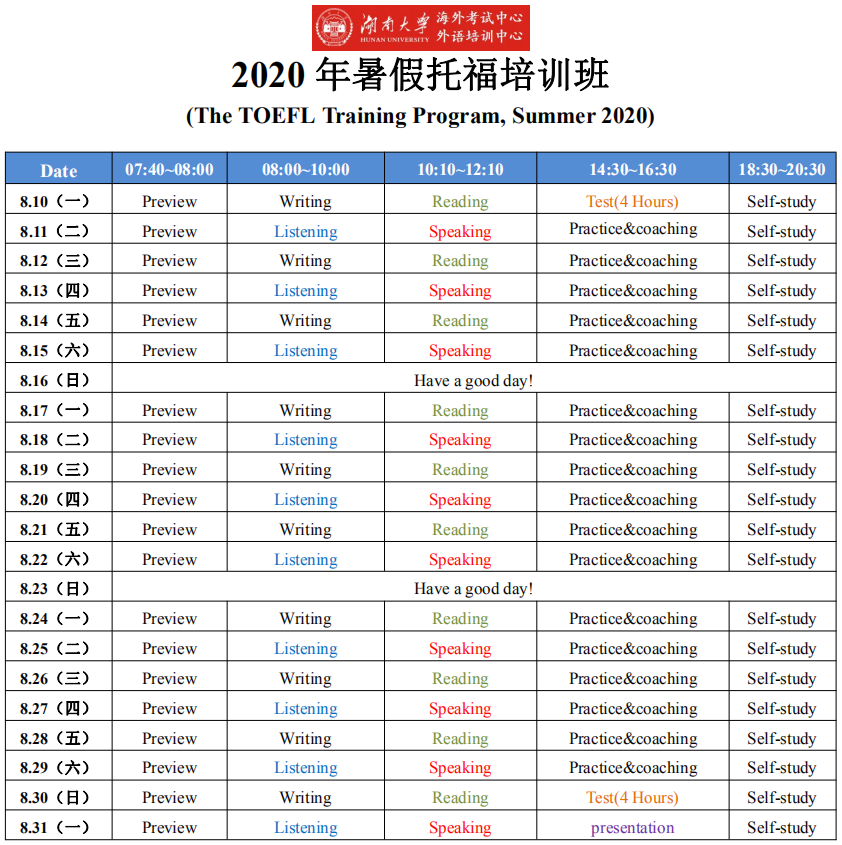 湖南大学 HUNAN UNIVERSITY 海外考试中心 外语培训中心

2020 年暑假托福培训班
(The TOEFL Training Program, Summer 2020)

| Date | 07:40~08:00 | 08:00~10:00 | 10:10~12:10 | 14:30~16:30 | 18:30~20:30 |
|---|---|---|---|---|---|
| 8.10（一） | Preview | Writing | Reading | Test(4 Hours) | Self-study |
| 8.11（二） | Preview | Listening | Speaking | Practice&coaching | Self-study |
| 8.12（三） | Preview | Writing | Reading | Practice&coaching | Self-study |
| 8.13（四） | Preview | Listening | Speaking | Practice&coaching | Self-study |
| 8.14（五） | Preview | Writing | Reading | Practice&coaching | Self-study |
| 8.15（六） | Preview | Listening | Speaking | Practice&coaching | Self-study |
| 8.16（日） | Have a good day! | | | | |
| 8.17（一） | Preview | Writing | Reading | Practice&coaching | Self-study |
| 8.18（二） | Preview | Listening | Speaking | Practice&coaching | Self-study |
| 8.19（三） | Preview | Writing | Reading | Practice&coaching | Self-study |
| 8.20（四） | Preview | Listening | Speaking | Practice&coaching | Self-study |
| 8.21（五） | Preview | Writing | Reading | Practice&coaching | Self-study |
| 8.22（六） | Preview | Listening | Speaking | Practice&coaching | Self-study |
| 8.23（日） | Have a good day! | | | | |
| 8.24（一） | Preview | Writing | Reading | Practice&coaching | Self-study |
| 8.25（二） | Preview | Listening | Speaking | Practice&coaching | Self-study |
| 8.26（三） | Preview | Writing | Reading | Practice&coaching | Self-study |
| 8.27（四） | Preview | Listening | Speaking | Practice&coaching | Self-study |
| 8.28（五） | Preview | Writing | Reading | Practice&coaching | Self-study |
| 8.29（六） | Preview | Listening | Speaking | Practice&coaching | Self-study |
| 8.30（日） | Preview | Writing | Reading | Test(4 Hours) | Self-study |
| 8.31（一） | Preview | Listening | Speaking | presentation | Self-study |